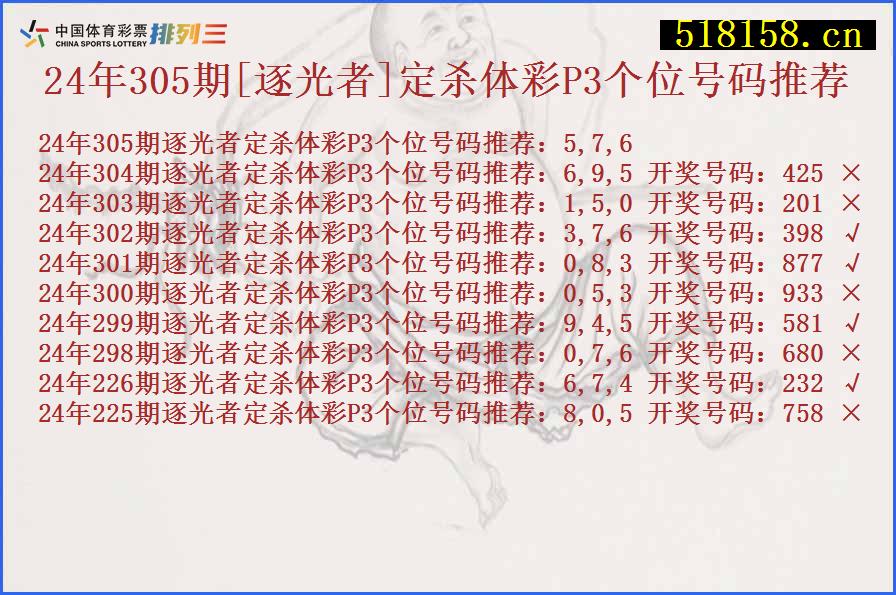 中国体育彩票 CHINA SPORTS LOTTERY 排列三

518158.cn

24年305期[逐光者]定杀体彩P3个位号码推荐

24年305期逐光者定杀体彩P3个位号码推荐：5,7,6
24年304期逐光者定杀体彩P3个位号码推荐：6,9,5 开奖号码：425 ×
24年303期逐光者定杀体彩P3个位号码推荐：1,5,0 开奖号码：201 ×
24年302期逐光者定杀体彩P3个位号码推荐：3,7,6 开奖号码：398 √
24年301期逐光者定杀体彩P3个位号码推荐：0,8,3 开奖号码：877 √
24年300期逐光者定杀体彩P3个位号码推荐：0,5,3 开奖号码：933 ×
24年299期逐光者定杀体彩P3个位号码推荐：9,4,5 开奖号码：581 √
24年298期逐光者定杀体彩P3个位号码推荐：0,7,6 开奖号码：680 ×
24年226期逐光者定杀体彩P3个位号码推荐：6,7,4 开奖号码：232 √
24年225期逐光者定杀体彩P3个位号码推荐：8,0,5 开奖号码：758 ×